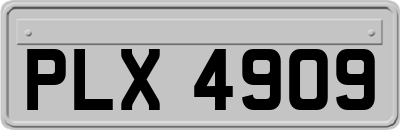 PLX 4909